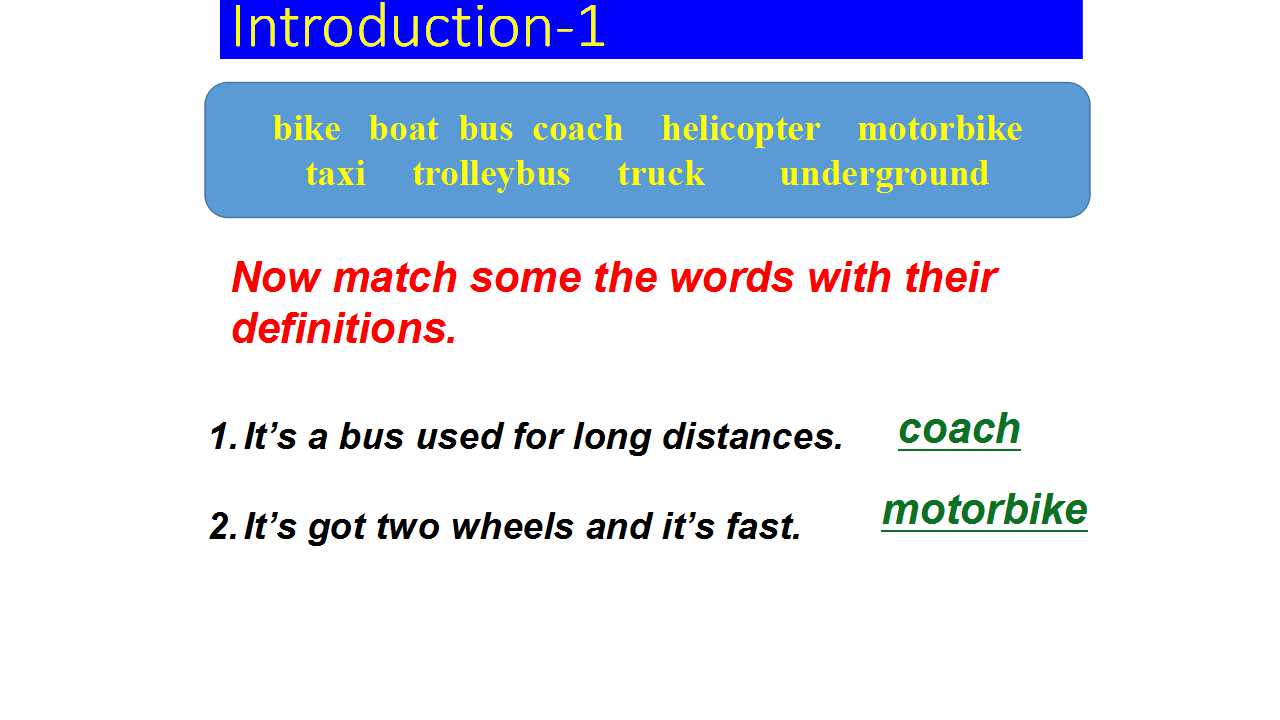 Introduction-1

bike boat bus coach helicopter motorbike
taxi trolleybus truck underground

Now match some the words with their definitions.

1. It's a bus used for long distances. coach

2. It's got two wheels and it's fast. motorbike